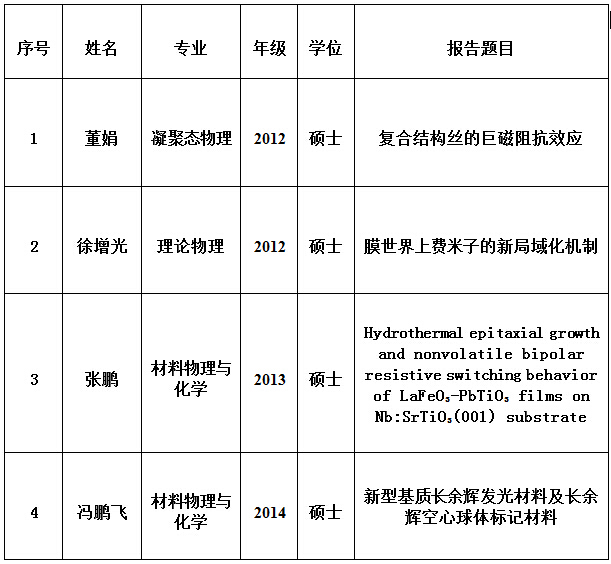 | 序号 | 姓名 | 专业 | 年级 | 学位 | 报告题目 |
|---|---|---|---|---|---|
| 1 | 董娟 | 凝聚态物理 | 2012 | 硕士 | 复合结构丝的巨磁阻抗效应 |
| 2 | 徐增光 | 理论物理 | 2012 | 硕士 | 膜世界上费米子的新局域化机制 |
| 3 | 张鹏 | 材料物理与化学 | 2013 | 硕士 | Hydrothermal epitaxial growth and nonvolatile bipolar resistive switching behavior of $LaFeO_3$-$PbTiO_3$ films on Nb:$SrTiO_3$(001) substrate |
| 4 | 冯鹏飞 | 材料物理与化学 | 2014 | 硕士 | 新型基质长余辉发光材料及长余辉空心球体标记材料 |